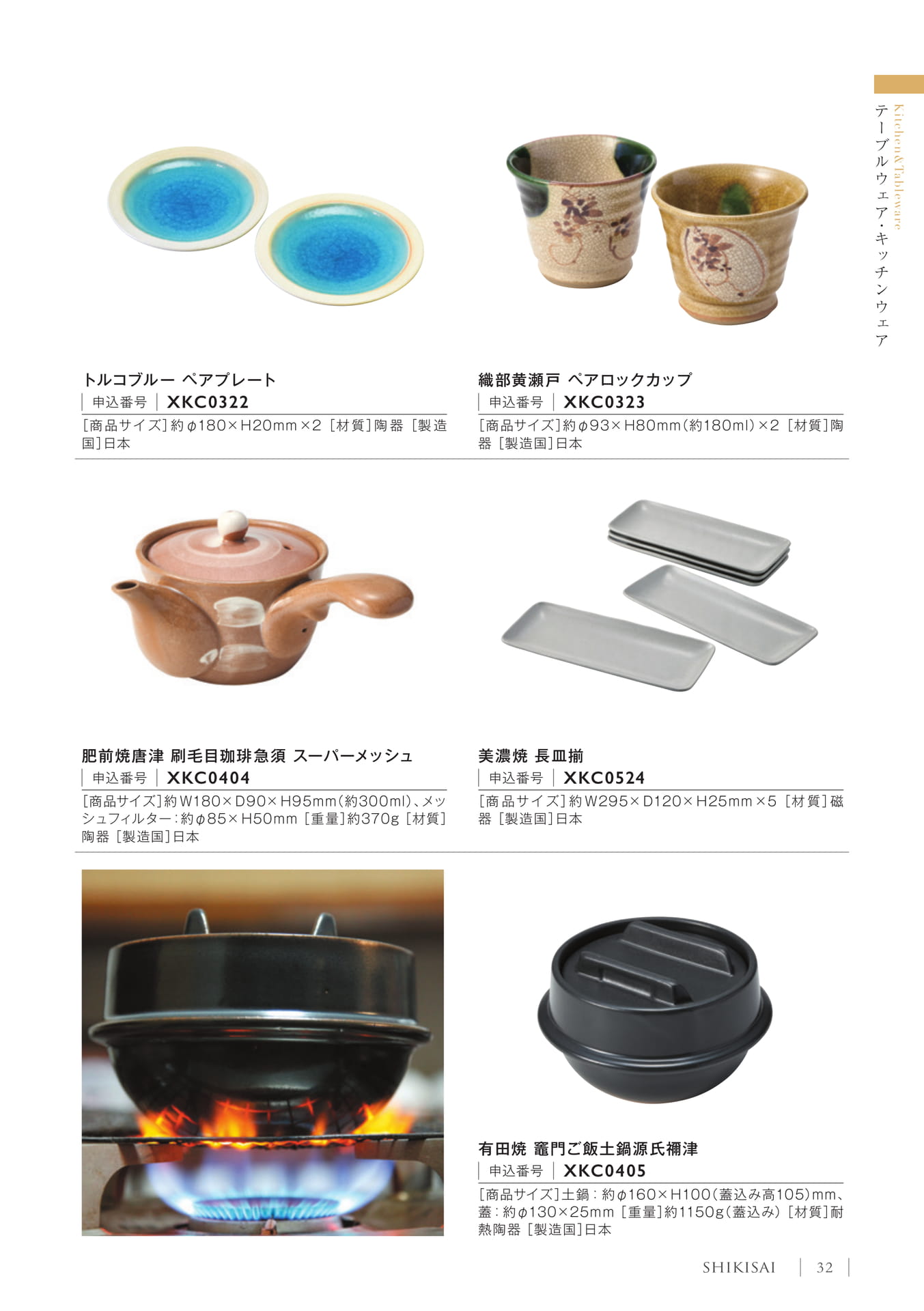 Kitchen&Tableware
テーブルウェア・キッチンウェア

トルコブルー ペアプレート
申込番号 XKC0322
[商品サイズ]約φ180×H20mm×2 [材質]陶器 [製造国]日本

織部黄瀬戸 ペアロックカップ
申込番号 XKC0323
[商品サイズ]約φ93×H80mm(約180ml)×2 [材質]陶器 [製造国]日本

肥前焼唐津 刷毛目珈琲急須 スーパーメッシュ
申込番号 XKC0404
[商品サイズ]約W180×D90×H95mm(約300ml)、メッシュフィルター:約φ85×H50mm [重量]約370g [材質]陶器 [製造国]日本

美濃焼 長皿揃
申込番号 XKC0524
[商品サイズ]約W295×D120×H25mm×5 [材質]磁器 [製造国]日本

有田焼 竈門ご飯土鍋源氏禰津
申込番号 XKC0405
[商品サイズ]土鍋:約φ160×H100(蓋込み高105)mm、蓋:約φ130×25mm [重量]約1150g(蓋込み) [材質]耐熱陶器 [製造国]日本

SHIKISAI 32